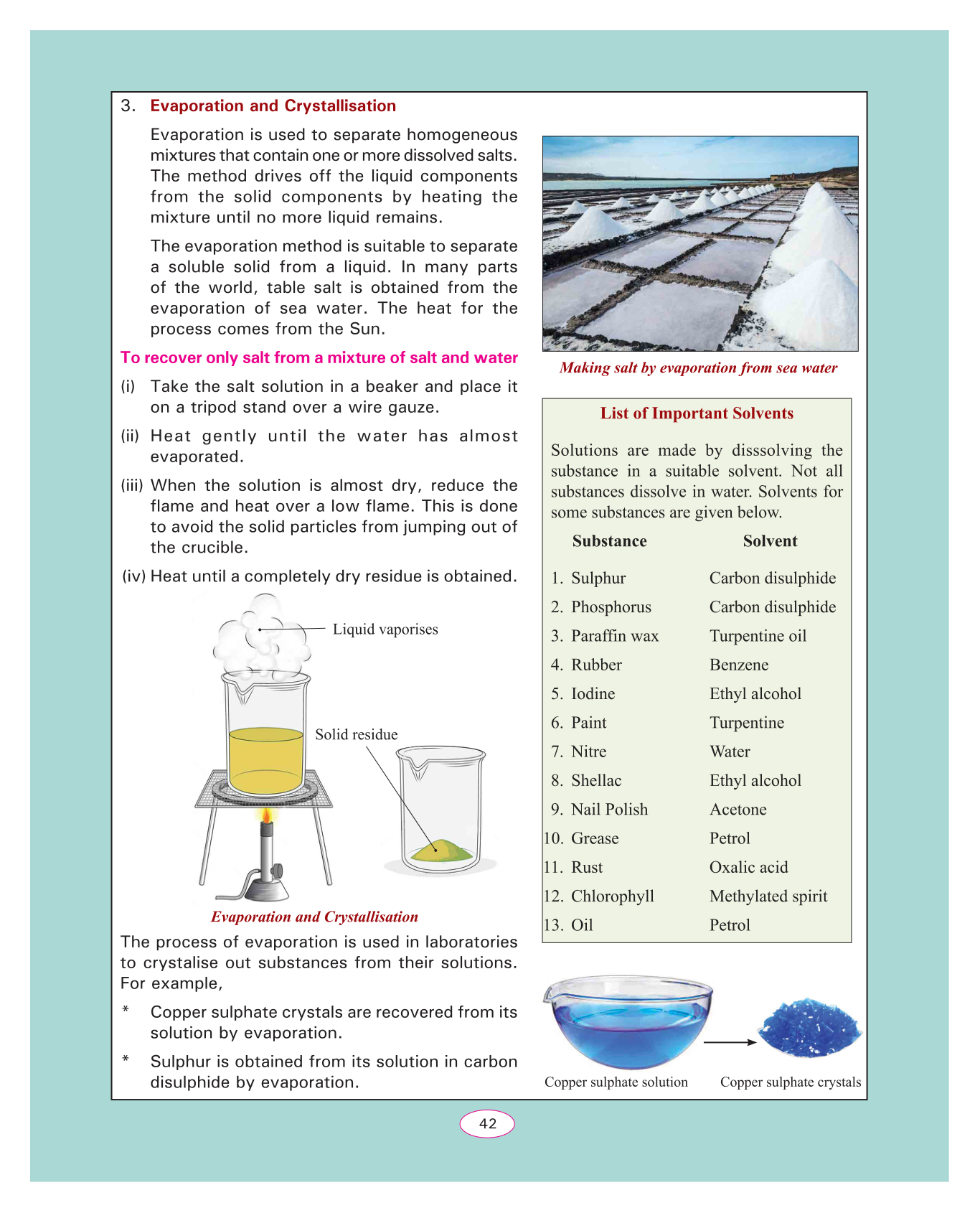 3. Evaporation and Crystallisation

Evaporation is used to separate homogeneous mixtures that contain one or more dissolved salts. The method drives off the liquid components from the solid components by heating the mixture until no more liquid remains.

The evaporation method is suitable to separate a soluble solid from a liquid. In many parts of the world, table salt is obtained from the evaporation of sea water. The heat for the process comes from the Sun.

To recover only salt from a mixture of salt and water

(i) Take the salt solution in a beaker and place it on a tripod stand over a wire gauze.

(ii) Heat gently until the water has almost evaporated.

(iii) When the solution is almost dry, reduce the flame and heat over a low flame. This is done to avoid the solid particles from jumping out of the crucible.

(iv) Heat until a completely dry residue is obtained.

Liquid vaporises

Solid residue

Evaporation and Crystallisation

The process of evaporation is used in laboratories to crystalise out substances from their solutions. For example,

* Copper sulphate crystals are recovered from its solution by evaporation.

* Sulphur is obtained from its solution in carbon disulphide by evaporation.

Making salt by evaporation from sea water

List of Important Solvents

Solutions are made by disssolving the substance in a suitable solvent. Not all substances dissolve in water. Solvents for some substances are given below.

| Substance | Solvent |
|---|---|
| 1. Sulphur | Carbon disulphide |
| 2. Phosphorus | Carbon disulphide |
| 3. Paraffin wax | Turpentine oil |
| 4. Rubber | Benzene |
| 5. Iodine | Ethyl alcohol |
| 6. Paint | Turpentine |
| 7. Nitre | Water |
| 8. Shellac | Ethyl alcohol |
| 9. Nail Polish | Acetone |
| 10. Grease | Petrol |
| 11. Rust | Oxalic acid |
| 12. Chlorophyll | Methylated spirit |
| 13. Oil | Petrol |

Copper sulphate solution

Copper sulphate crystals

42